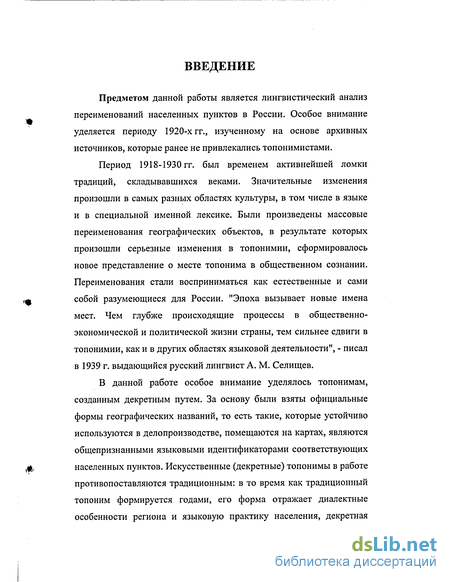 ВВЕДЕНИЕ

Предметом данной работы является лингвистический анализ переименований населенных пунктов в России. Особое внимание уделяется периоду 1920-х гг., изученному на основе архивных источников, которые ранее не привлекались топонимистами.

Период 1918-1930 гг. был временем активнейшей ломки традиций, складывавшихся веками. Значительные изменения произошли в самых разных областях культуры, в том числе в языке и в специальной именной лексике. Были произведены массовые переименования географических объектов, в результате которых произошли серьезные изменения в топонимии, сформировалось новое представление о месте топонима в общественном сознании. Переименования стали восприниматься как естественные и сами собой разумеющиеся для России. "Эпоха вызывает новые имена мест. Чем глубже происходящие процессы в общественно-экономической и политической жизни страны, тем сильнее сдвиги в топонимии, как и в других областях языковой деятельности", - писал в 1939 г. выдающийся русский лингвист А. М. Селищев.

В данной работе особое внимание уделялось топонимам, созданным декретным путем. За основу были взяты официальные формы географических названий, то есть такие, которые устойчиво используются в делопроизводстве, помещаются на картах, являются общепризнанными языковыми идентификаторами соответствующих населенных пунктов. Искусственные (декретные) топонимы в работе противопоставляются традиционным: в то время как традиционный топоним формируется годами, его форма отражает диалектные особенности региона и языковую практику населения, декретная

dsLib.net
библиотека диссертаций